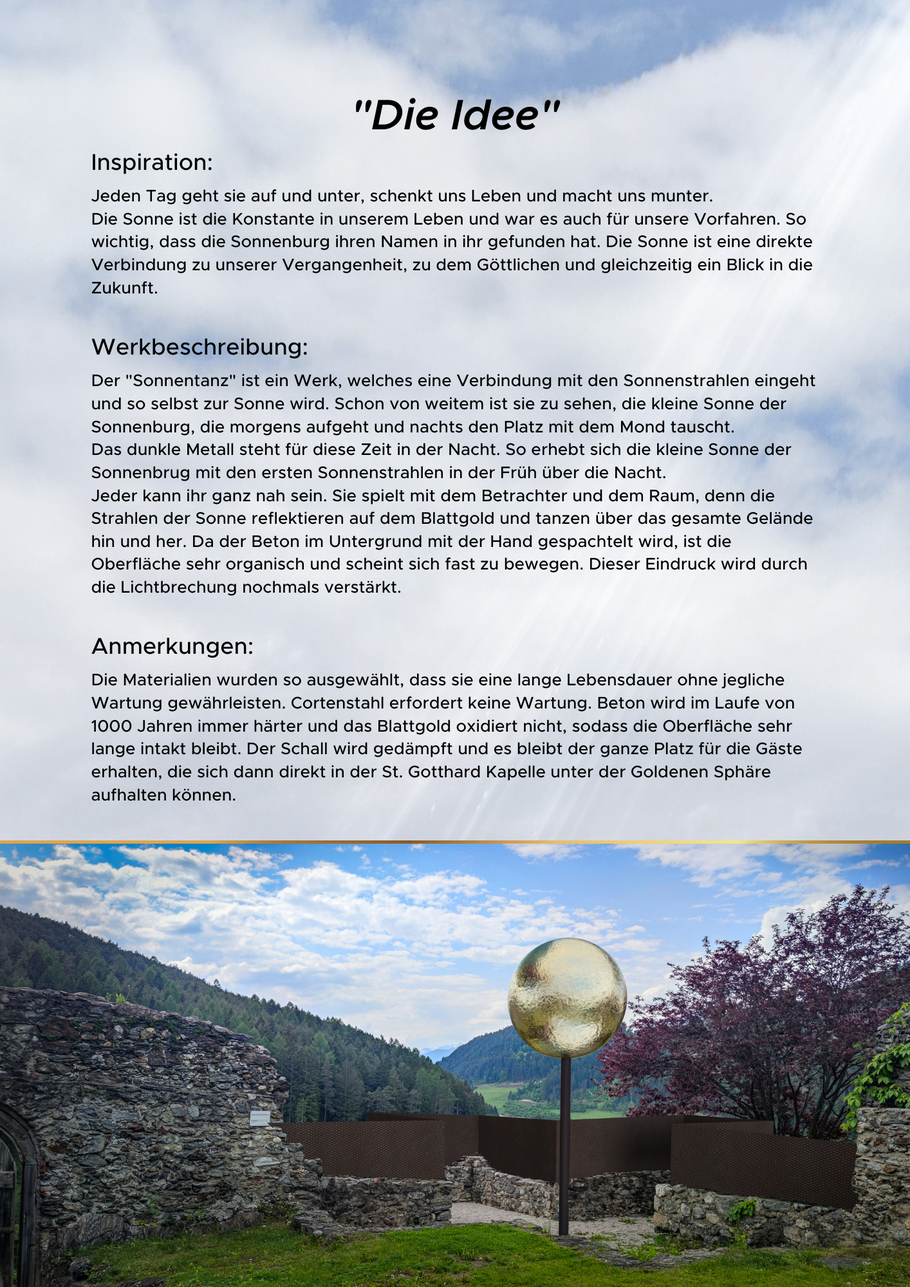 "Die Idee"

Inspiration:

Jeden Tag geht sie auf und unter, schenkt uns Leben und macht uns munter.
Die Sonne ist die Konstante in unserem Leben und war es auch für unsere Vorfahren. So wichtig, dass die Sonnenburg ihren Namen in ihr gefunden hat. Die Sonne ist eine direkte Verbindung zu unserer Vergangenheit, zu dem Göttlichen und gleichzeitig ein Blick in die Zukunft.

Werkbeschreibung:

Der "Sonnentanz" ist ein Werk, welches eine Verbindung mit den Sonnenstrahlen eingeht und so selbst zur Sonne wird. Schon von weitem ist sie zu sehen, die kleine Sonne der Sonnenburg, die morgens aufgeht und nachts den Platz mit dem Mond tauscht.
Das dunkle Metall steht für diese Zeit in der Nacht. So erhebt sich die kleine Sonne der Sonnenbrug mit den ersten Sonnenstrahlen in der Früh über die Nacht.
Jeder kann ihr ganz nah sein. Sie spielt mit dem Betrachter und dem Raum, denn die Strahlen der Sonne reflektieren auf dem Blattgold und tanzen über das gesamte Gelände hin und her. Da der Beton im Untergrund mit der Hand gespachtelt wird, ist die Oberfläche sehr organisch und scheint sich fast zu bewegen. Dieser Eindruck wird durch die Lichtbrechung nochmals verstärkt.

Anmerkungen:

Die Materialien wurden so ausgewählt, dass sie eine lange Lebensdauer ohne jegliche Wartung gewährleisten. Cortenstahl erfordert keine Wartung. Beton wird im Laufe von 1000 Jahren immer härter und das Blattgold oxidiert nicht, sodass die Oberfläche sehr lange intakt bleibt. Der Schall wird gedämpft und es bleibt der ganze Platz für die Gäste erhalten, die sich dann direkt in der St. Gotthard Kapelle unter der Goldenen Sphäre aufhalten können.